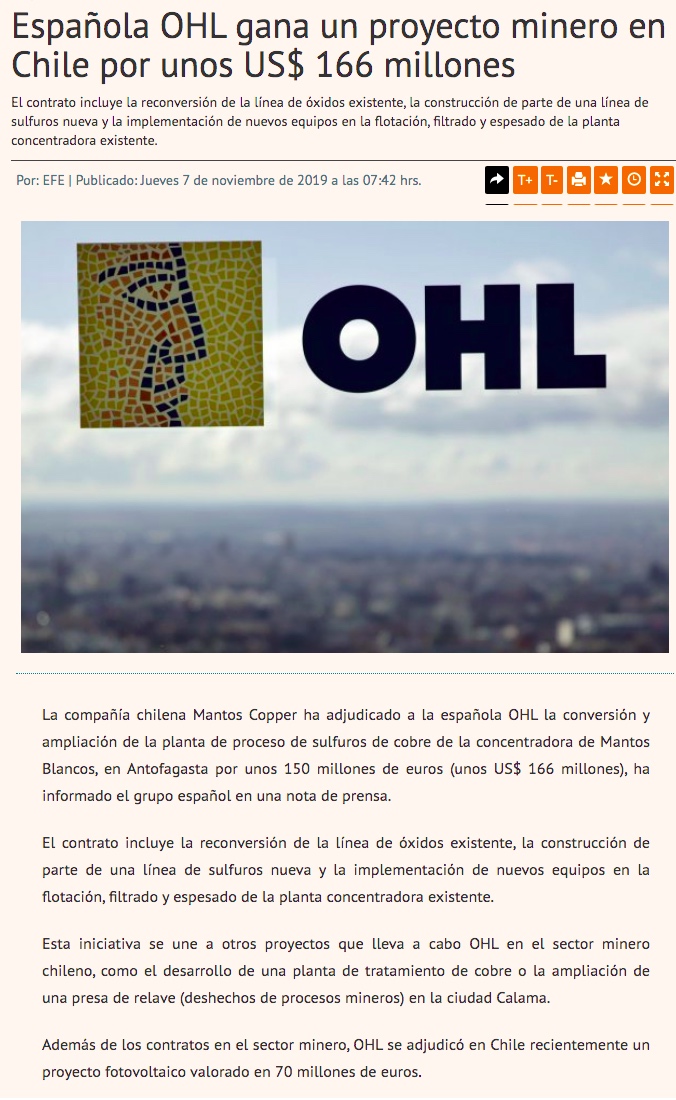 Española OHL gana un proyecto minero en Chile por unos US$ 166 millones

El contrato incluye la reconversión de la línea de óxidos existente, la construcción de parte de una línea de sulfuros nueva y la implementación de nuevos equipos en la flotación, filtrado y espesado de la planta concentradora existente.

Por: EFE | Publicado: Jueves 7 de noviembre de 2019 a las 07:42 hrs.

T+ T-

OHL

La compañía chilena Mantos Copper ha adjudicado a la española OHL la conversión y ampliación de la planta de proceso de sulfuros de cobre de la concentradora de Mantos Blancos, en Antofagasta por unos 150 millones de euros (unos US$ 166 millones), ha informado el grupo español en una nota de prensa.

El contrato incluye la reconversión de la línea de óxidos existente, la construcción de parte de una línea de sulfuros nueva y la implementación de nuevos equipos en la flotación, filtrado y espesado de la planta concentradora existente.

Esta iniciativa se une a otros proyectos que lleva a cabo OHL en el sector minero chileno, como el desarrollo de una planta de tratamiento de cobre o la ampliación de una presa de relave (deshechos de procesos mineros) en la ciudad Calama.

Además de los contratos en el sector minero, OHL se adjudicó en Chile recientemente un proyecto fotovoltaico valorado en 70 millones de euros.